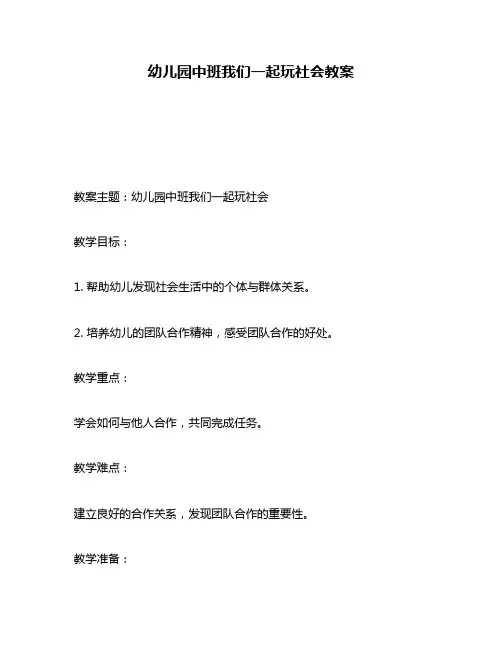 幼儿园中班我们一起玩社会教案

教案主题：幼儿园中班我们一起玩社会

教学目标：

1. 帮助幼儿发现社会生活中的个体与群体关系。

2. 培养幼儿的团队合作精神，感受团队合作的好处。

教学重点：

学会如何与他人合作，共同完成任务。

教学难点：

建立良好的合作关系，发现团队合作的重要性。

教学准备：